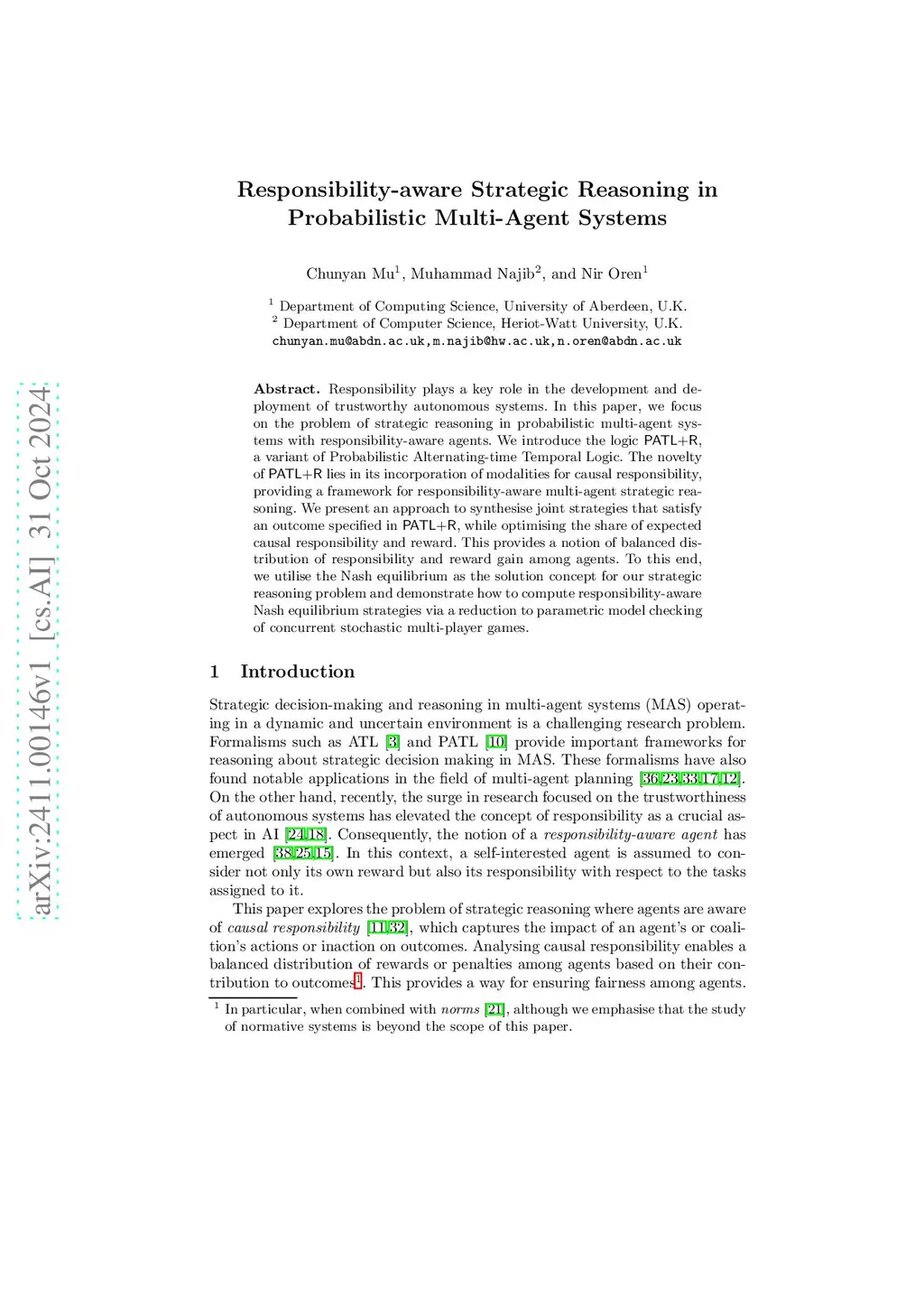 arXiv:2411.00146v1 [cs.AI] 31 Oct 2024

Responsibility-aware Strategic Reasoning in Probabilistic Multi-Agent Systems

Chunyan Mu$^1$, Muhammad Najib$^2$, and Nir Oren$^1$

$^1$ Department of Computing Science, University of Aberdeen, U.K.
$^2$ Department of Computer Science, Heriot-Watt University, U.K.
chunyan.mu@abdn.ac.uk,m.najib@hw.ac.uk,n.oren@abdn.ac.uk

Abstract. Responsibility plays a key role in the development and deployment of trustworthy autonomous systems. In this paper, we focus on the problem of strategic reasoning in probabilistic multi-agent systems with responsibility-aware agents. We introduce the logic PATL+R, a variant of Probabilistic Alternating-time Temporal Logic. The novelty of PATL+R lies in its incorporation of modalities for causal responsibility, providing a framework for responsibility-aware multi-agent strategic reasoning. We present an approach to synthesise joint strategies that satisfy an outcome specified in PATL+R, while optimising the share of expected causal responsibility and reward. This provides a notion of balanced distribution of responsibility and reward gain among agents. To this end, we utilise the Nash equilibrium as the solution concept for our strategic reasoning problem and demonstrate how to compute responsibility-aware Nash equilibrium strategies via a reduction to parametric model checking of concurrent stochastic multi-player games.

1 Introduction

Strategic decision-making and reasoning in multi-agent systems (MAS) operating in a dynamic and uncertain environment is a challenging research problem. Formalisms such as ATL [3] and PATL [10] provide important frameworks for reasoning about strategic decision making in MAS. These formalisms have also found notable applications in the field of multi-agent planning [36,23,33,17,12]. On the other hand, recently, the surge in research focused on the trustworthiness of autonomous systems has elevated the concept of responsibility as a crucial aspect in AI [24,18]. Consequently, the notion of a responsibility-aware agent has emerged [38,25,15]. In this context, a self-interested agent is assumed to consider not only its own reward but also its responsibility with respect to the tasks assigned to it.

This paper explores the problem of strategic reasoning where agents are aware of causal responsibility [11,32], which captures the impact of an agent's or coalition's actions or inaction on outcomes. Analysing causal responsibility enables a balanced distribution of rewards or penalties among agents based on their contribution to outcomes$^1$. This provides a way for ensuring fairness among agents.

$^1$ In particular, when combined with norms [21], although we emphasise that the study of normative systems is beyond the scope of this paper.